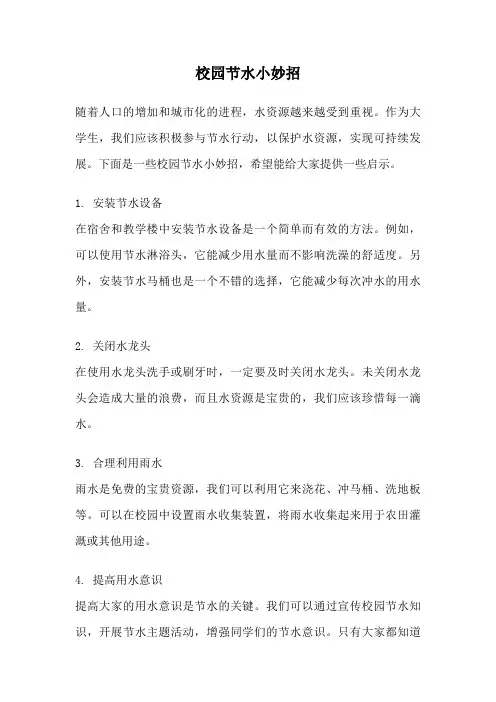 校园节水小妙招

随着人口的增加和城市化的进程，水资源越来越受到重视。作为大学生，我们应该积极参与节水行动，以保护水资源，实现可持续发展。下面是一些校园节水小妙招，希望能给大家提供一些启示。

1. 安装节水设备
在宿舍和教学楼中安装节水设备是一个简单而有效的方法。例如，可以使用节水淋浴头，它能减少用水量而不影响洗澡的舒适度。另外，安装节水马桶也是一个不错的选择，它能减少每次冲水的用水量。

2. 关闭水龙头
在使用水龙头洗手或刷牙时，一定要及时关闭水龙头。未关闭水龙头会造成大量的浪费，而且水资源是宝贵的，我们应该珍惜每一滴水。

3. 合理利用雨水
雨水是免费的宝贵资源，我们可以利用它来浇花、冲马桶、洗地板等。可以在校园中设置雨水收集装置，将雨水收集起来用于农田灌溉或其他用途。

4. 提高用水意识
提高大家的用水意识是节水的关键。我们可以通过宣传校园节水知识，开展节水主题活动，增强同学们的节水意识。只有大家都知道